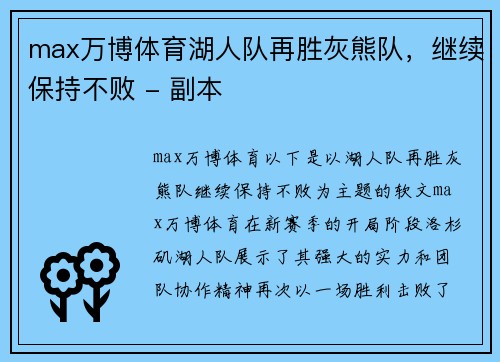 max万博体育湖人队再胜灰熊队，继续保持不败 - 副本

max万博体育以下是以湖人队再胜灰熊队继续保持不败为主题的软文max万博体育在新赛季的开局阶段洛杉矶湖人队展示了其强大的实力和团队协作精神再次以一场胜利击败了